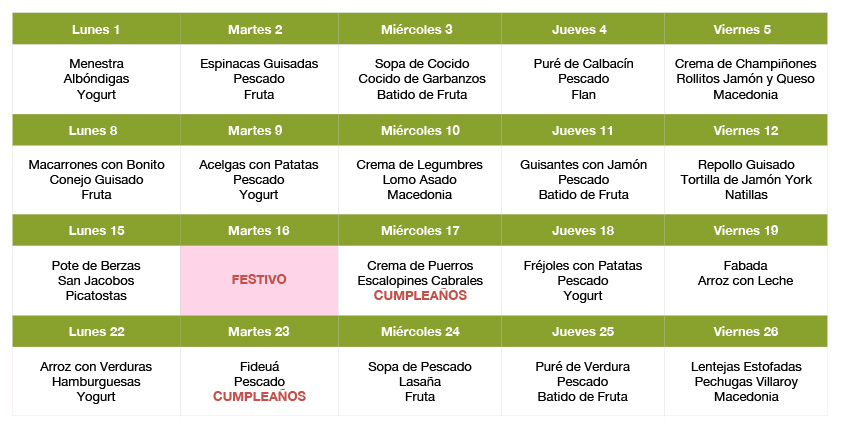 | Lunes 1 | Martes 2 | Miércoles 3 | Jueves 4 | Viernes 5 |
|---|---|---|---|---|
| Menestra Albóndigas Yogurt | Espinacas Guisadas Pescado Fruta | Sopa de Cocido Cocido de Garbanzos Batido de Fruta | Puré de Calbacín Pescado Flan | Crema de Champiñones Rollitos Jamón y Queso Macedonia |
| **Lunes 8** | **Martes 9** | **Miércoles 10** | **Jueves 11** | **Viernes 12** |
| Macarrones con Bonito Conejo Guisado Fruta | Acelgas con Patatas Pescado Yogurt | Crema de Legumbres Lomo Asado Macedonia | Guisantes con Jamón Pescado Batido de Fruta | Repollo Guisado Tortilla de Jamón York Natillas |
| **Lunes 15** | **Martes 16** | **Miércoles 17** | **Jueves 18** | **Viernes 19** |
| Pote de Berzas San Jacobos Picatostas | FESTIVO | Crema de Puerros Escalopines Cabrales CUMPLEAÑOS | Fréjoles con Patatas Pescado Yogurt | Fabada Arroz con Leche |
| **Lunes 22** | **Martes 23** | **Miércoles 24** | **Jueves 25** | **Viernes 26** |
| Arroz con Verduras Hamburguesas Yogurt | Fideuá Pescado CUMPLEAÑOS | Sopa de Pescado Lasaña Fruta | Puré de Verdura Pescado Batido de Fruta | Lentejas Estofadas Pechugas Villaroy Macedonia |